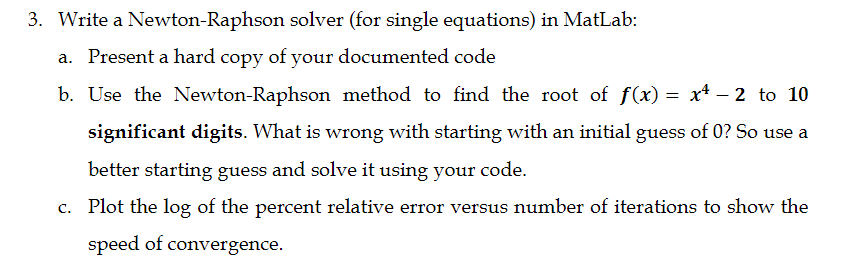 3. Write a Newton-Raphson solver (for single equations) in MatLab:

a. Present a hard copy of your documented code

b. Use the Newton-Raphson method to find the root of $f(x) = x^4 - 2$ to 10 significant digits. What is wrong with starting with an initial guess of 0? So use a better starting guess and solve it using your code.

c. Plot the log of the percent relative error versus number of iterations to show the speed of convergence.